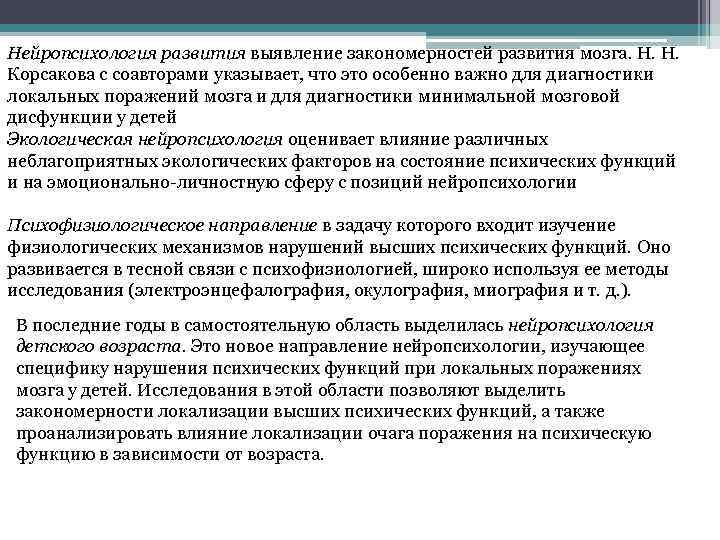 Нейропсихология развития выявление закономерностей развития мозга. Н. Н. Корсакова с соавторами указывает, что это особенно важно для диагностики локальных поражений мозга и для диагностики минимальной мозговой дисфункции у детей
Экологическая нейропсихология оценивает влияние различных неблагоприятных экологических факторов на состояние психических функций и на эмоционально-личностную сферу с позиций нейропсихологии

Психофизиологическое направление в задачу которого входит изучение физиологических механизмов нарушений высших психических функций. Оно развивается в тесной связи с психофизиологией, широко используя ее методы исследования (электроэнцефалография, окулография, миография и т. д.).

В последние годы в самостоятельную область выделилась нейропсихология детского возраста. Это новое направление нейропсихологии, изучающее специфику нарушения психических функций при локальных поражениях мозга у детей. Исследования в этой области позволяют выделить закономерности локализации высших психических функций, а также проанализировать влияние локализации очага поражения на психическую функцию в зависимости от возраста.